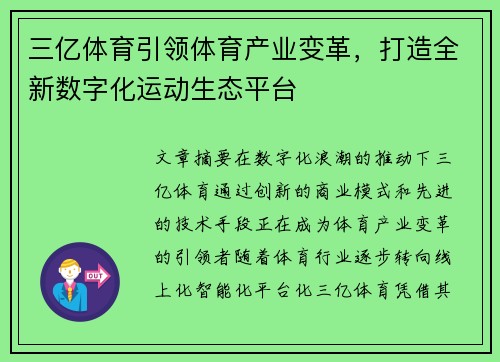 三亿体育引领体育产业变革，打造全新数字化运动生态平台

文章摘要在数字化浪潮的推动下三亿体育通过创新的商业模式和先进的技术手段正在成为体育产业变革的引领者随着体育行业逐步转向线上化智能化平台化三亿体育凭借其

OUT